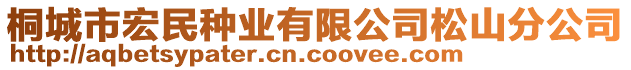 桐城市宏民种业有限公司松山分公司
http://aqbetsypater.cn.coovee.com